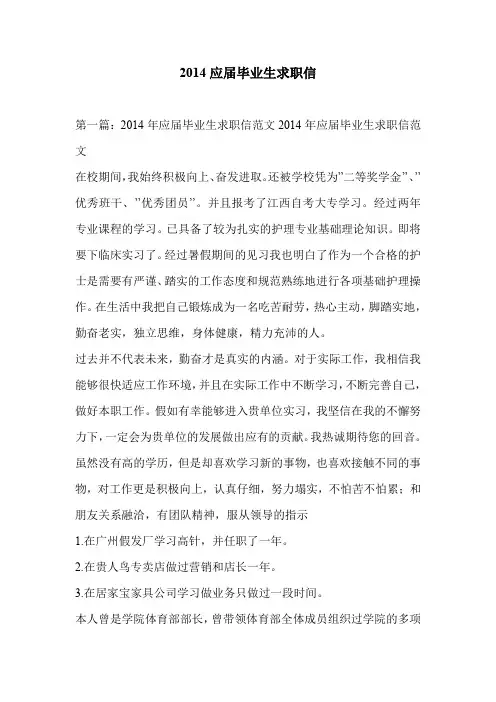 2014 应届毕业生求职信

第一篇：2014 年应届毕业生求职信范文 2014 年应届毕业生求职信范文

在校期间，我始终积极向上、奋发进取。还被学校凭为"二等奖学金"、"优秀班干、"优秀团员"。并且报考了江西自考大专学习。经过两年专业课程的学习。已具备了较为扎实的护理专业基础理论知识。即将要下临床实习了。经过暑假期间的见习我也明白了作为一个合格的护士是需要有严谨、踏实的工作态度和规范熟练地进行各项基础护理操作。在生活中我把自己锻炼成为一名吃苦耐劳，热心主动，脚踏实地，勤奋老实，独立思维，身体健康，精力充沛的人。

过去并不代表未来，勤奋才是真实的内涵。对于实际工作，我相信我能够很快适应工作环境，并且在实际工作中不断学习，不断完善自己，做好本职工作。假如有幸能够进入贵单位实习，我坚信在我的不懈努力下，一定会为贵单位的发展做出应有的贡献。我热诚期待您的回音。

虽然没有高的学历，但是却喜欢学习新的事物，也喜欢接触不同的事物，对工作更是积极向上，认真仔细，努力塌实，不怕苦不怕累；和朋友关系融洽，有团队精神，服从领导的指示

1.在广州假发厂学习高针，并任职了一年。

2.在贵人鸟专卖店做过营销和店长一年。

3.在居家宝家具公司学习做业务只做过一段时间。

本人曾是学院体育部部长，曾带领体育部全体成员组织过学院的多项